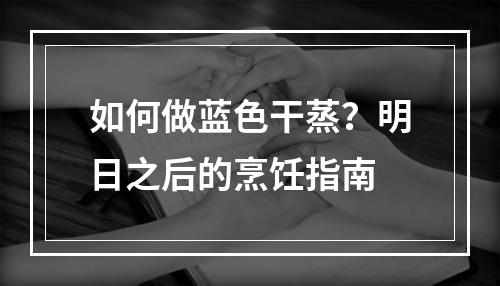 如何做蓝色干蒸？明日之后的烹饪指南